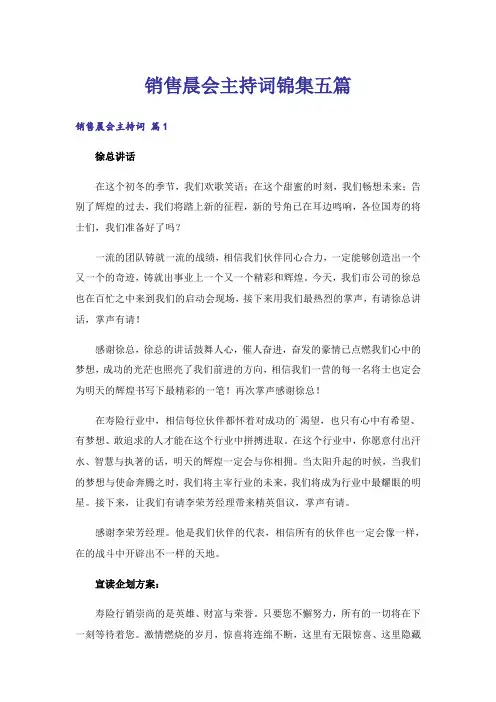 销售晨会主持词锦集五篇

销售晨会主持词 篇1

徐总讲话

在这个初冬的季节，我们欢歌笑语；在这个甜蜜的时刻，我们畅想未来；告别了辉煌的过去，我们将踏上新的征程，新的号角已在耳边鸣响，各位国寿的将士们，我们准备好了吗？

一流的团队铸就一流的战绩，相信我们伙伴同心合力，一定能够创造出一个又一个的奇迹，铸就出事业上一个又一个精彩和辉煌。今天，我们市公司的徐总也在百忙之中来到我们的启动会现场，接下来用我们最热烈的掌声，有请徐总讲话，掌声有请！

感谢徐总，徐总的讲话鼓舞人心，催人奋进，奋发的豪情已点燃我们心中的梦想，成功的光芒也照亮了我们前进的方向，相信我们一营的每一名将士也定会为明天的辉煌书写下最精彩的一笔！再次掌声感谢徐总！

在寿险行业中，相信每位伙伴都怀着对成功的渴望，也只有心中有希望、有梦想、敢追求的人才能在这个行业中拼搏进取。在这个行业中，你愿意付出汗水、智慧与执著的话，明天的辉煌一定会与你相拥。当太阳升起的时候，当我们的梦想与使命奔腾之时，我们将主宰行业的未来，我们将成为行业中最耀眼的明星。接下来，让我们有请李荣芳经理带来精英倡议，掌声有请。

感谢李荣芳经理。他是我们伙伴的代表，相信所有的伙伴也一定会像一样，在的战斗中开辟出不一样的天地。

宣读企划方案：

寿险行销崇尚的是英雄、财富与荣誉。只要您不懈努力，所有的一切将在下一刻等待着您。激情燃烧的岁月，惊喜将连绵不断，这里有无限惊喜、这里隐藏